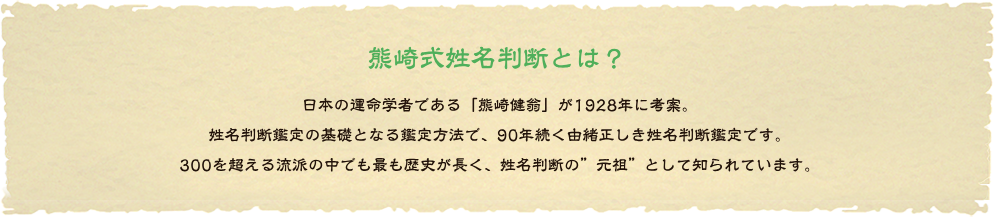 熊崎式姓名判断とは？

日本の運命学者である「熊崎健翁」が1928年に考案。
姓名判断鑑定の基礎となる鑑定方法で、90年続く由緒正しき姓名判断鑑定です。
300を超える流派の中でも最も歴史が長く、姓名判断の”元祖”として知られています。